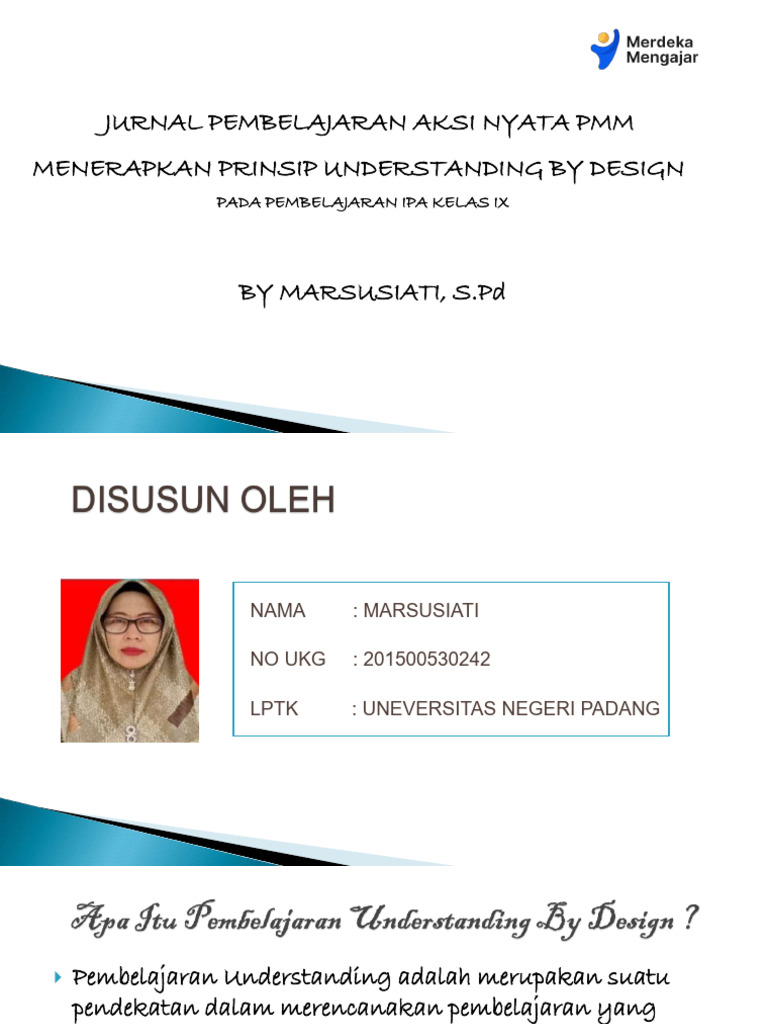 Merdeka Mengajar

JURNAL PEMBELAJARAN AKSI NYATA PMM

MENERAPKAN PRINSIP UNDERSTANDING BY DESIGN

PADA PEMBELAJARAN IPA KELAS IX

BY MARSUSIATI, S.Pd

DISUSUN OLEH

NAMA : MARSUSIATI

NO UKG : 201500530242

LPTK : UNEVERSITAS NEGERI PADANG

Apa Itu Pembelajaran Understanding By Design ?

Pembelajaran Understanding adalah merupakan suatu pendekatan dalam merencanakan pembelajaran yang